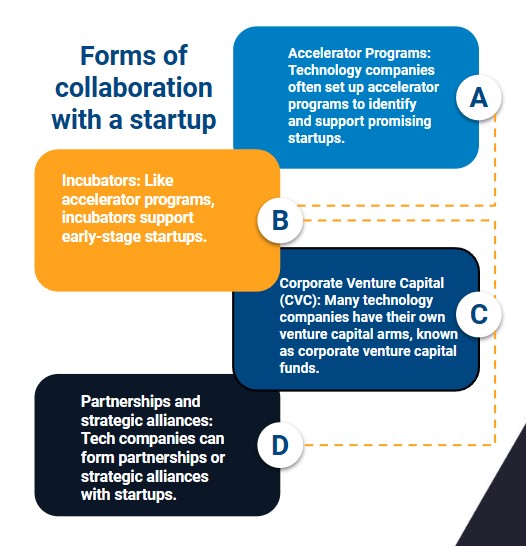 Forms of collaboration with a startup

Accelerator Programs: Technology companies often set up accelerator programs to identify and support promising startups.

A

Incubators: Like accelerator programs, incubators support early-stage startups.

B

Corporate Venture Capital (CVC): Many technology companies have their own venture capital arms, known as corporate venture capital funds.

C

Partnerships and strategic alliances: Tech companies can form partnerships or strategic alliances with startups.

D